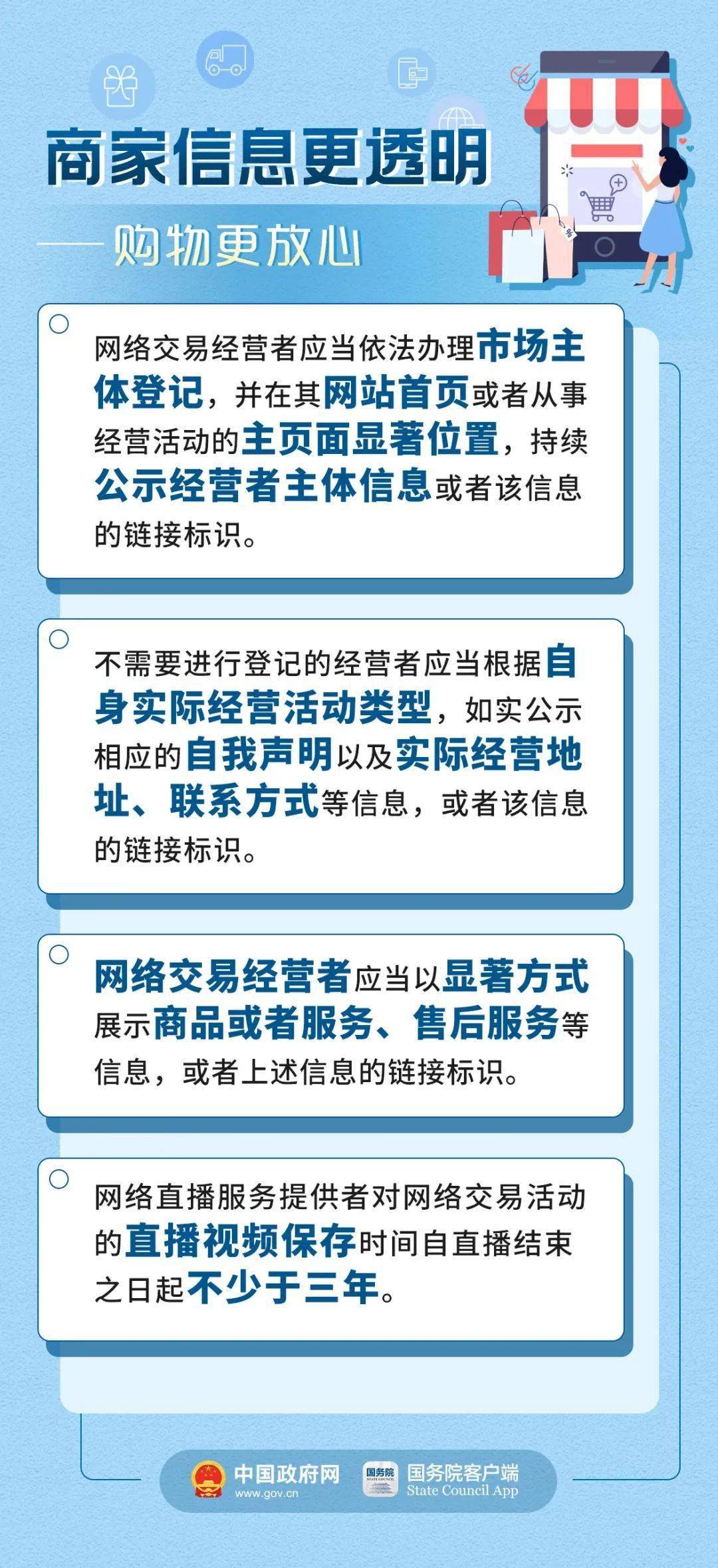 商家信息更透明

——购物更放心

网络交易经营者应当依法办理市场主体登记，并在其网站首页或者从事经营活动的主页面显著位置，持续公示经营者主体信息或者该信息的链接标识。

不需要进行登记的经营者应当根据自身实际经营活动类型，如实公示相应的自我声明以及实际经营地址、联系方式等信息，或者该信息的链接标识。

网络交易经营者应当以显著方式展示商品或者服务、售后服务等信息，或者上述信息的链接标识。

网络直播服务提供者对网络交易活动的直播视频保存时间自直播结束之日起不少于三年。

中国政府网 www.gov.cn 国务院 STATE COUNCIL 国务院客户端 State Council App